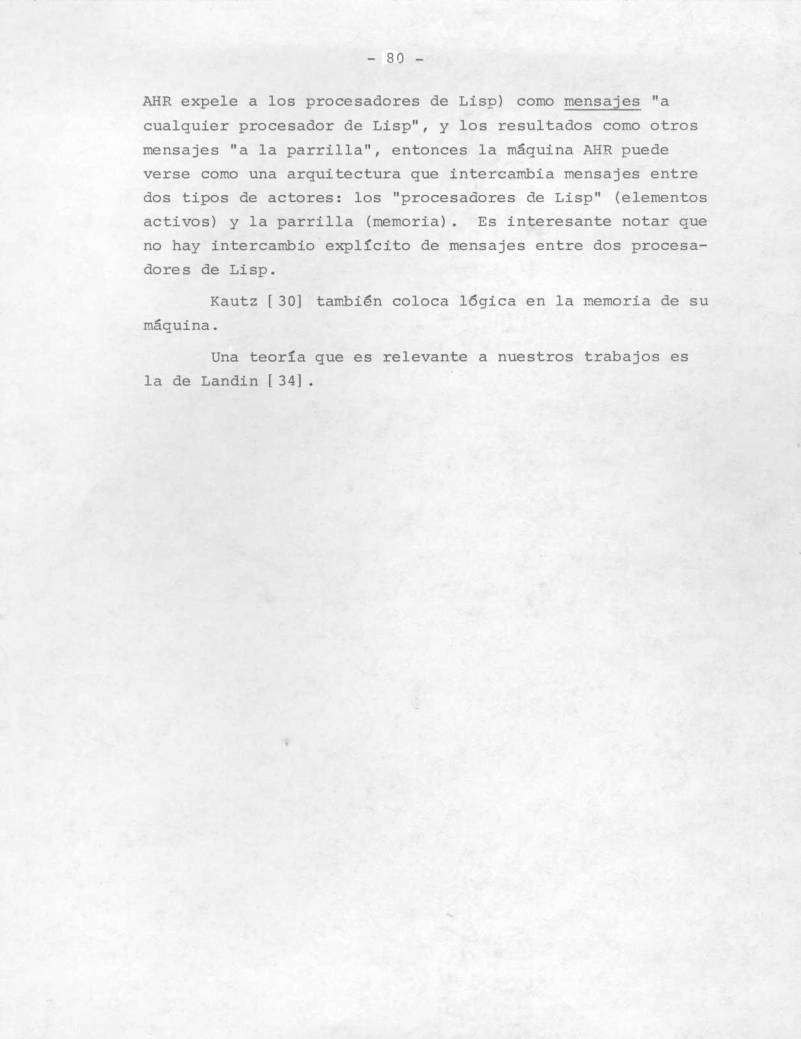 - 80 -

AHR expele a los procesadores de Lisp) como mensajes "a cualquier procesador de Lisp", y los resultados como otros mensajes "a la parrilla", entonces la máquina AHR puede verse como una arquitectura que intercambia mensajes entre dos tipos de actores: los "procesadores de Lisp" (elementos activos) y la parrilla (memoria). Es interesante notar que no hay intercambio explícito de mensajes entre dos procesadores de Lisp.

Kautz [30] también coloca lógica en la memoria de su máquina.

Una teoría que es relevante a nuestros trabajos es la de Landin [34].